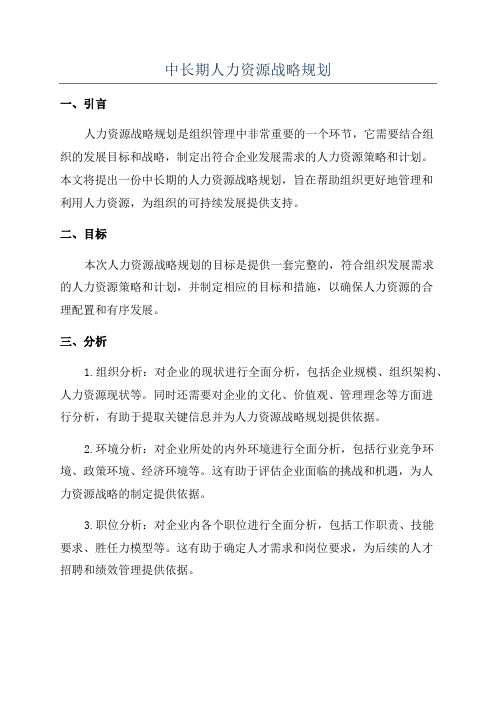 中长期人力资源战略规划

一、引言

人力资源战略规划是组织管理中非常重要的一个环节，它需要结合组织的发展目标和战略，制定出符合企业发展需求的人力资源策略和计划。本文将提出一份中长期的人力资源战略规划，旨在帮助组织更好地管理和利用人力资源，为组织的可持续发展提供支持。

二、目标

本次人力资源战略规划的目标是提供一套完整的，符合组织发展需求的人力资源策略和计划，并制定相应的目标和措施，以确保人力资源的合理配置和有序发展。

三、分析

1.组织分析：对企业的现状进行全面分析，包括企业规模、组织架构、人力资源现状等。同时还需要对企业的文化、价值观、管理理念等方面进行分析，有助于提取关键信息并为人力资源战略规划提供依据。

2.环境分析：对企业所处的内外环境进行全面分析，包括行业竞争环境、政策环境、经济环境等。这有助于评估企业面临的挑战和机遇，为人力资源战略的制定提供依据。

3.职位分析：对企业内各个职位进行全面分析，包括工作职责、技能要求、胜任力模型等。这有助于确定人才需求和岗位要求，为后续的人才招聘和绩效管理提供依据。